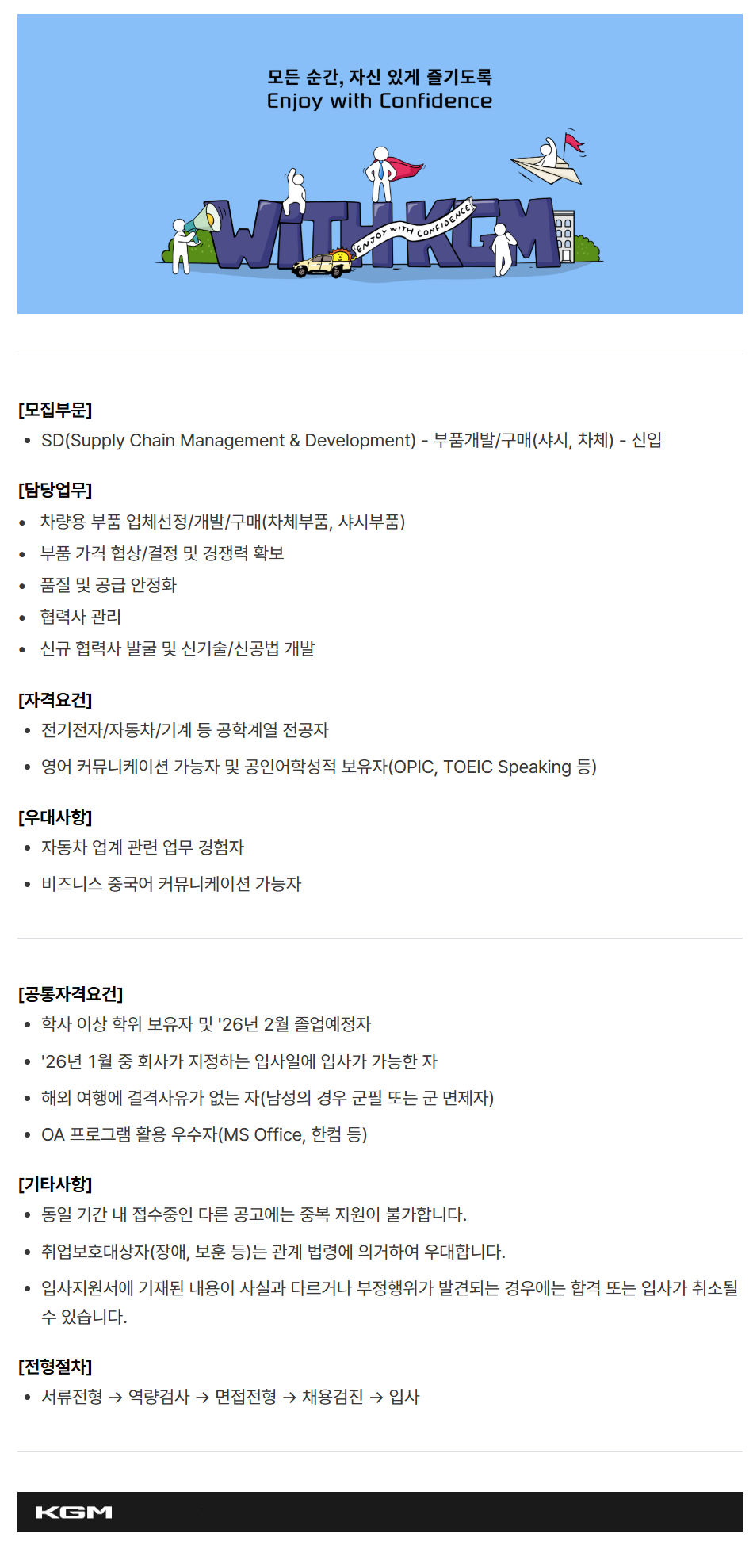 모든 순간, 자신 있게 즐기도록
Enjoy with Confidence

WITH KGM
ENJOY WITH CONFIDENCE

[모집부문]
• SD(Supply Chain Management & Development) - 부품개발/구매(샤시, 차체) - 신입

[담당업무]
• 차량용 부품 업체선정/개발/구매(차체부품, 샤시부품)
• 부품 가격 협상/결정 및 경쟁력 확보
• 품질 및 공급 안정화
• 협력사 관리
• 신규 협력사 발굴 및 신기술/신공법 개발

[자격요건]
• 전기전자/자동차/기계 등 공학계열 전공자
• 영어 커뮤니케이션 가능자 및 공인어학성적 보유자(OPIC, TOEIC Speaking 등)

[우대사항]
• 자동차 업계 관련 업무 경험자
• 비즈니스 중국어 커뮤니케이션 가능자

[공통자격요건]
• 학사 이상 학위 보유자 및 '26년 2월 졸업예정자
• '26년 1월 중 회사가 지정하는 입사일에 입사가 가능한 자
• 해외 여행에 결격사유가 없는 자(남성의 경우 군필 또는 군 면제자)
• OA 프로그램 활용 우수자(MS Office, 한컴 등)

[기타사항]
• 동일 기간 내 접수중인 다른 공고에는 중복 지원이 불가합니다.
• 취업보호대상자(장애, 보훈 등)는 관계 법령에 의거하여 우대합니다.
• 입사지원서에 기재된 내용이 사실과 다르거나 부정행위가 발견되는 경우에는 합격 또는 입사가 취소될 수 있습니다.

[전형절차]
• 서류전형 → 역량검사 → 면접전형 → 채용검진 → 입사

KGM